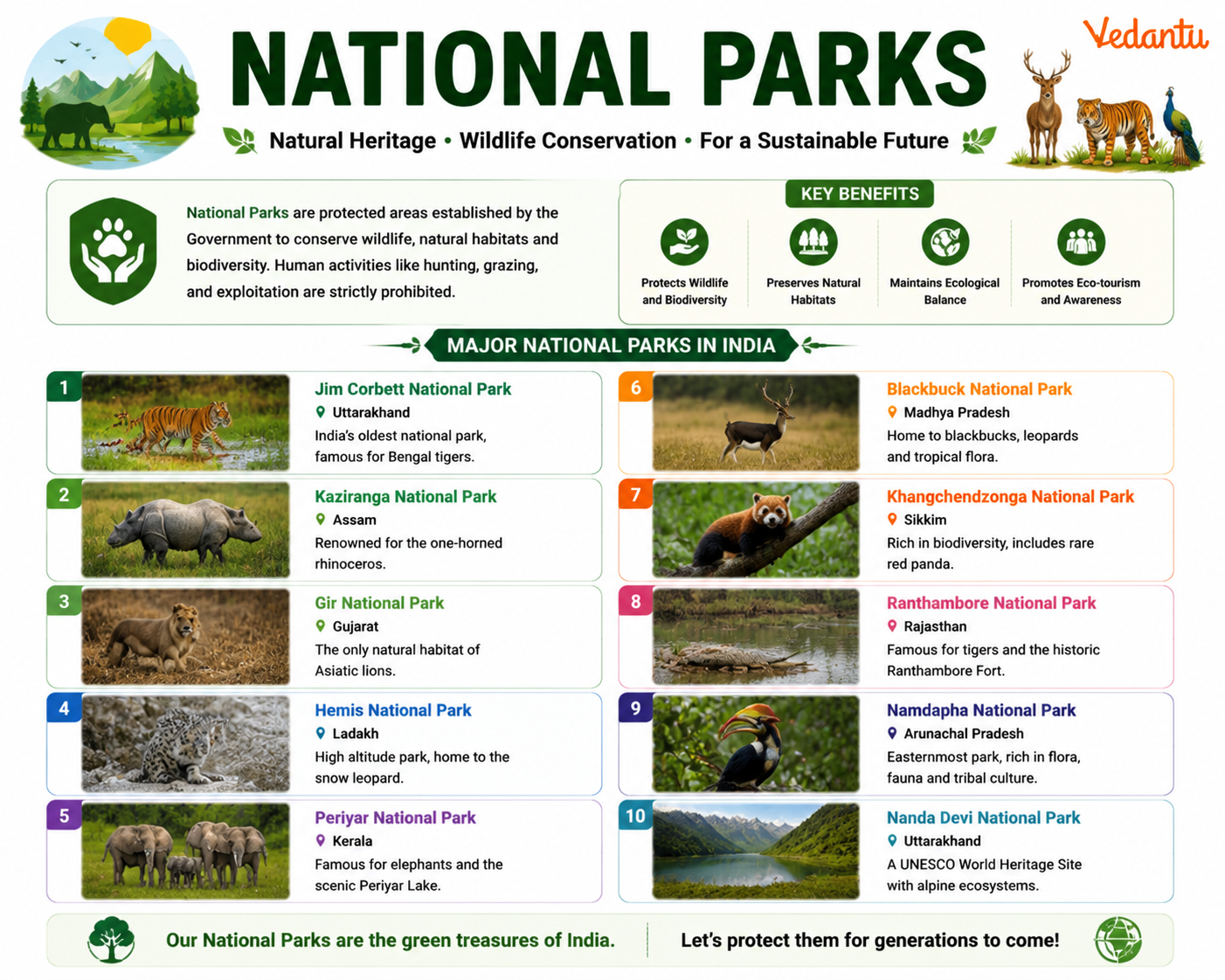 NATIONAL PARKS

Vedantu

Natural Heritage • Wildlife Conservation • For a Sustainable Future

National Parks are protected areas established by the Government to conserve wildlife, natural habitats and biodiversity. Human activities like hunting, grazing, and exploitation are strictly prohibited.

KEY BENEFITS

Protects Wildlife and Biodiversity

Preserves Natural Habitats

Maintains Ecological Balance

Promotes Eco-tourism and Awareness

MAJOR NATIONAL PARKS IN INDIA

1 Jim Corbett National Park
Uttarakhand
India's oldest national park, famous for Bengal tigers.

2 Kaziranga National Park
Assam
Renowned for the one-horned rhinoceros.

3 Gir National Park
Gujarat
The only natural habitat of Asiatic lions.

4 Hemis National Park
Ladakh
High altitude park, home to the snow leopard.

5 Periyar National Park
Kerala
Famous for elephants and the scenic Periyar Lake.

6 Blackbuck National Park
Madhya Pradesh
Home to blackbucks, leopards and tropical flora.

7 Khangchendzonga National Park
Sikkim
Rich in biodiversity, includes rare red panda.

8 Ranthambore National Park
Rajasthan
Famous for tigers and the historic Ranthambore Fort.

9 Namdapha National Park
Arunachal Pradesh
Easternmost park, rich in flora, fauna and tribal culture.

10 Nanda Devi National Park
Uttarakhand
A UNESCO World Heritage Site with alpine ecosystems.

Our National Parks are the green treasures of India.

Let's protect them for generations to come!